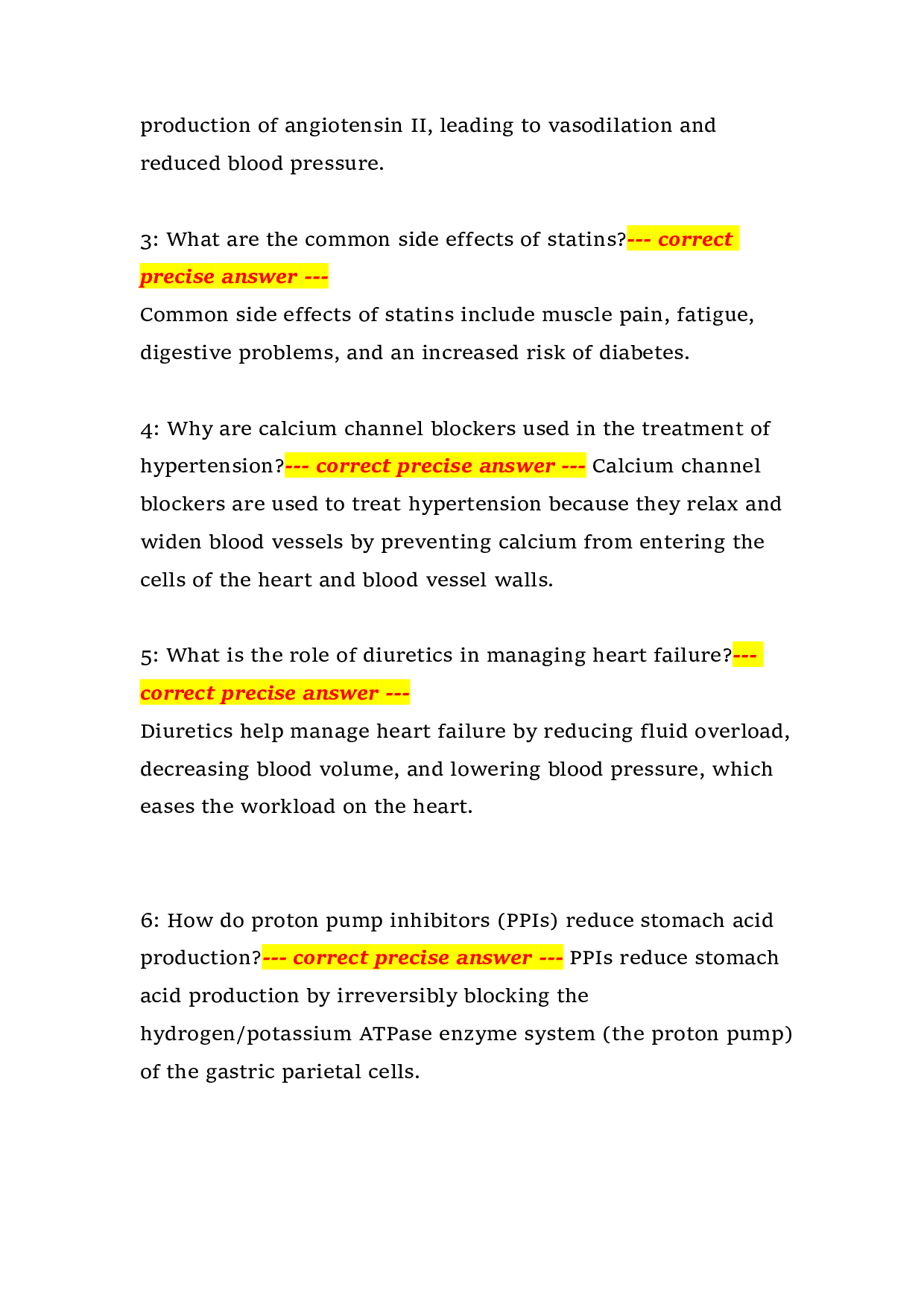 production of angiotensin II, leading to vasodilation and reduced blood pressure.

3: What are the common side effects of statins?--- correct precise answer ---
Common side effects of statins include muscle pain, fatigue, digestive problems, and an increased risk of diabetes.

4: Why are calcium channel blockers used in the treatment of hypertension?--- correct precise answer --- Calcium channel blockers are used to treat hypertension because they relax and widen blood vessels by preventing calcium from entering the cells of the heart and blood vessel walls.

5: What is the role of diuretics in managing heart failure?--- correct precise answer ---
Diuretics help manage heart failure by reducing fluid overload, decreasing blood volume, and lowering blood pressure, which eases the workload on the heart.

6: How do proton pump inhibitors (PPIs) reduce stomach acid production?--- correct precise answer --- PPIs reduce stomach acid production by irreversibly blocking the hydrogen/potassium ATPase enzyme system (the proton pump) of the gastric parietal cells.